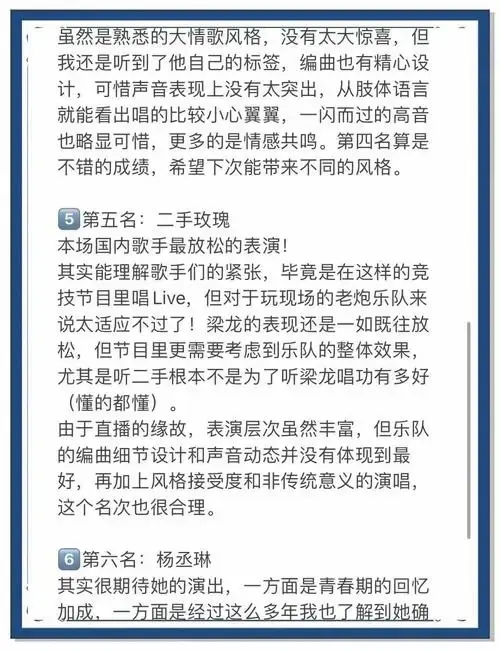 虽然是熟悉的大情歌风格，没有太大惊喜，但我还是听到了他自己的标签，编曲也有精心设计，可惜声音表现上没有太突出，从肢体语言就能看出唱的比较小心翼翼，一闪而过的高音也略显可惜，更多的是情感共鸣。第四名算是不错的成绩，希望下次能带来不同的风格。

5 第五名：二手玫瑰
本场国内歌手最放松的表演！
其实能理解歌手们的紧张，毕竟是在这样的竞技节目里唱Live，但对于玩现场的老炮乐队来说太适应不过了！梁龙的表现还是一如既往放松，但节目里更需要考虑到乐队的整体效果，尤其是听二手根本不是为了听梁龙唱功有多好（懂的都懂）。
由于直播的缘故，表演层次虽然丰富，但乐队的编曲细节设计和声音动态并没有体现到最好，再加上风格接受度和非传统意义的演唱，这个名次也很合理。

6 第六名：杨丞琳
其实很期待她的演出，一方面是青春期的回忆加成，一方面是经过这么多年我也了解到她确